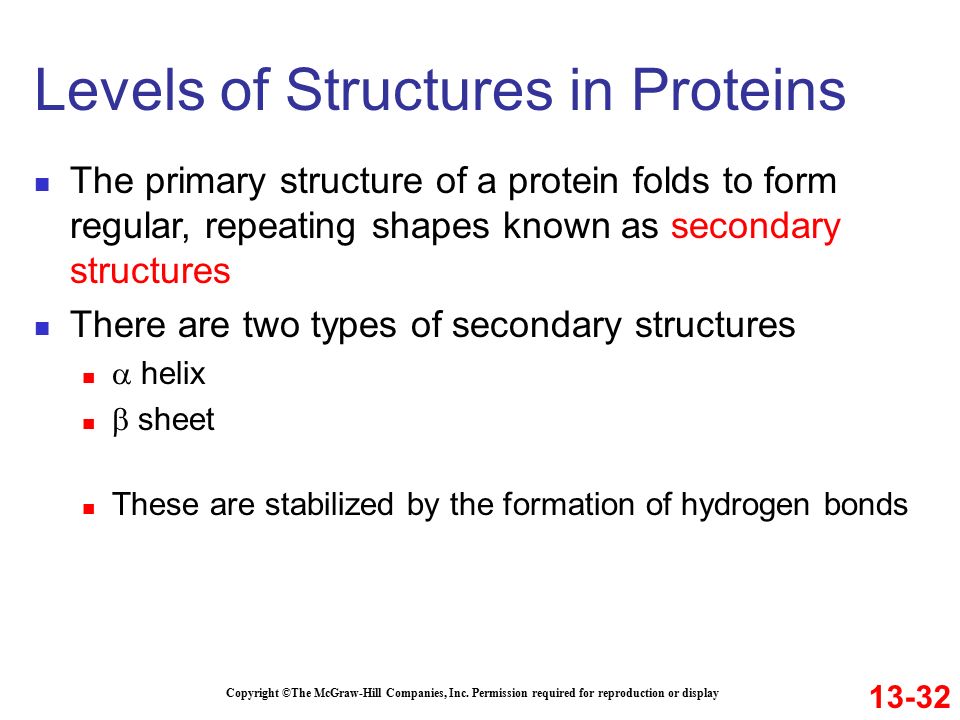 Levels of Structures in Proteins

- The primary structure of a protein folds to form regular, repeating shapes known as secondary structures
- There are two types of secondary structures
  - $\alpha$ helix
  - $\beta$ sheet
  - These are stabilized by the formation of hydrogen bonds

Copyright ©The McGraw-Hill Companies, Inc. Permission required for reproduction or display

13-32